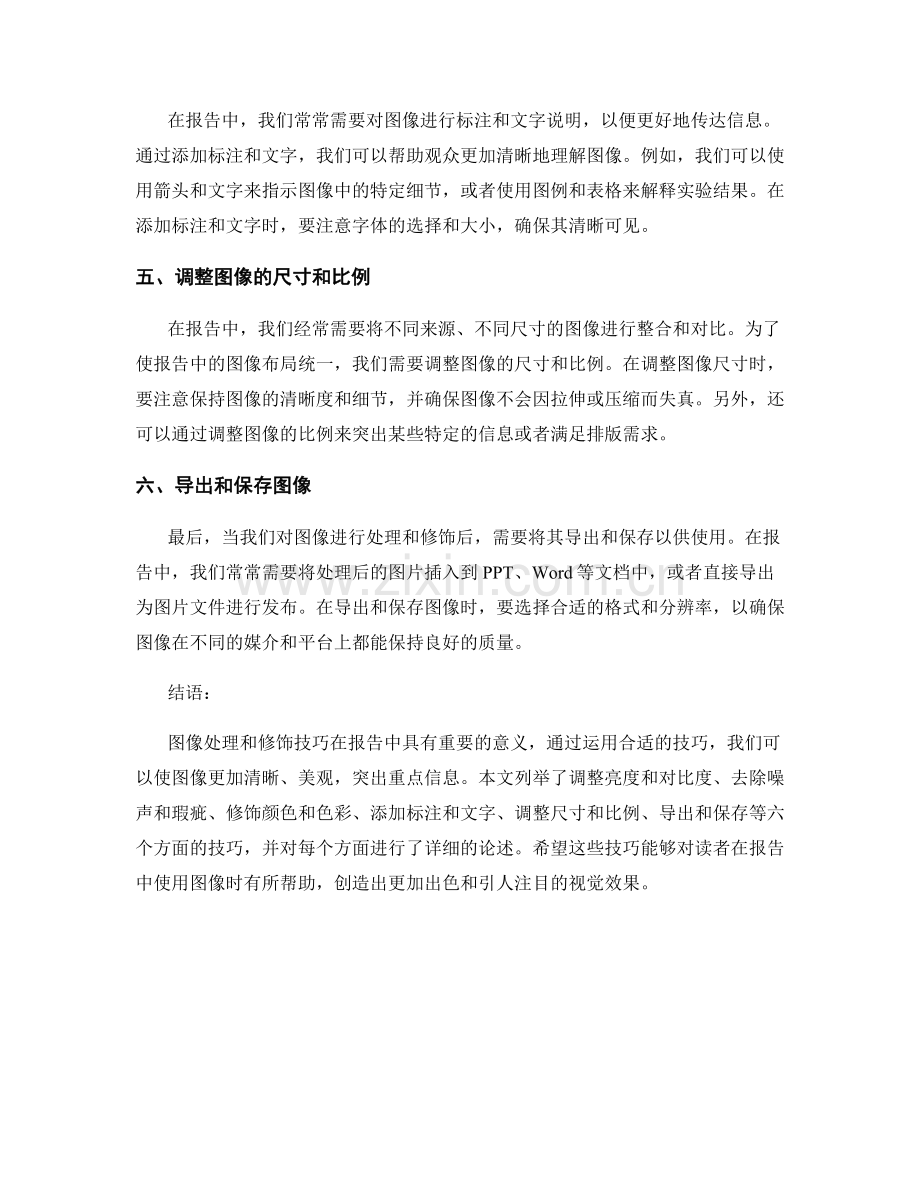 在报告中，我们常常需要对图像进行标注和文字说明，以便更好地传达信息。通过添加标注和文字，我们可以帮助观众更加清晰地理解图像。例如，我们可以使用箭头和文字来指示图像中的特定细节，或者使用图例和表格来解释实验结果。在添加标注和文字时，要注意字体的选择和大小，确保其清晰可见。

五、调整图像的尺寸和比例

在报告中，我们经常需要将不同来源、不同尺寸的图像进行整合和对比。为了使报告中的图像布局统一，我们需要调整图像的尺寸和比例。在调整图像尺寸时，要注意保持图像的清晰度和细节，并确保图像不会因拉伸或压缩而失真。另外，还可以通过调整图像的比例来突出某些特定的信息或者满足排版需求。

六、导出和保存图像

最后，当我们对图像进行处理和修饰后，需要将其导出和保存以供使用。在报告中，我们常常需要将处理后的图片插入到PPT、Word等文档中，或者直接导出为图片文件进行发布。在导出和保存图像时，要选择合适的格式和分辨率，以确保图像在不同的媒介和平台上都能保持良好的质量。

结语：

图像处理和修饰技巧在报告中具有重要的意义，通过运用合适的技巧，我们可以使图像更加清晰、美观，突出重点信息。本文列举了调整亮度和对比度、去除噪声和瑕疵、修饰颜色和色彩、添加标注和文字、调整尺寸和比例、导出和保存等六个方面的技巧，并对每个方面进行了详细的论述。希望这些技巧能够对读者在报告中使用图像时有所帮助，创造出更加出色和引人注目的视觉效果。

www.zixin.com.cn